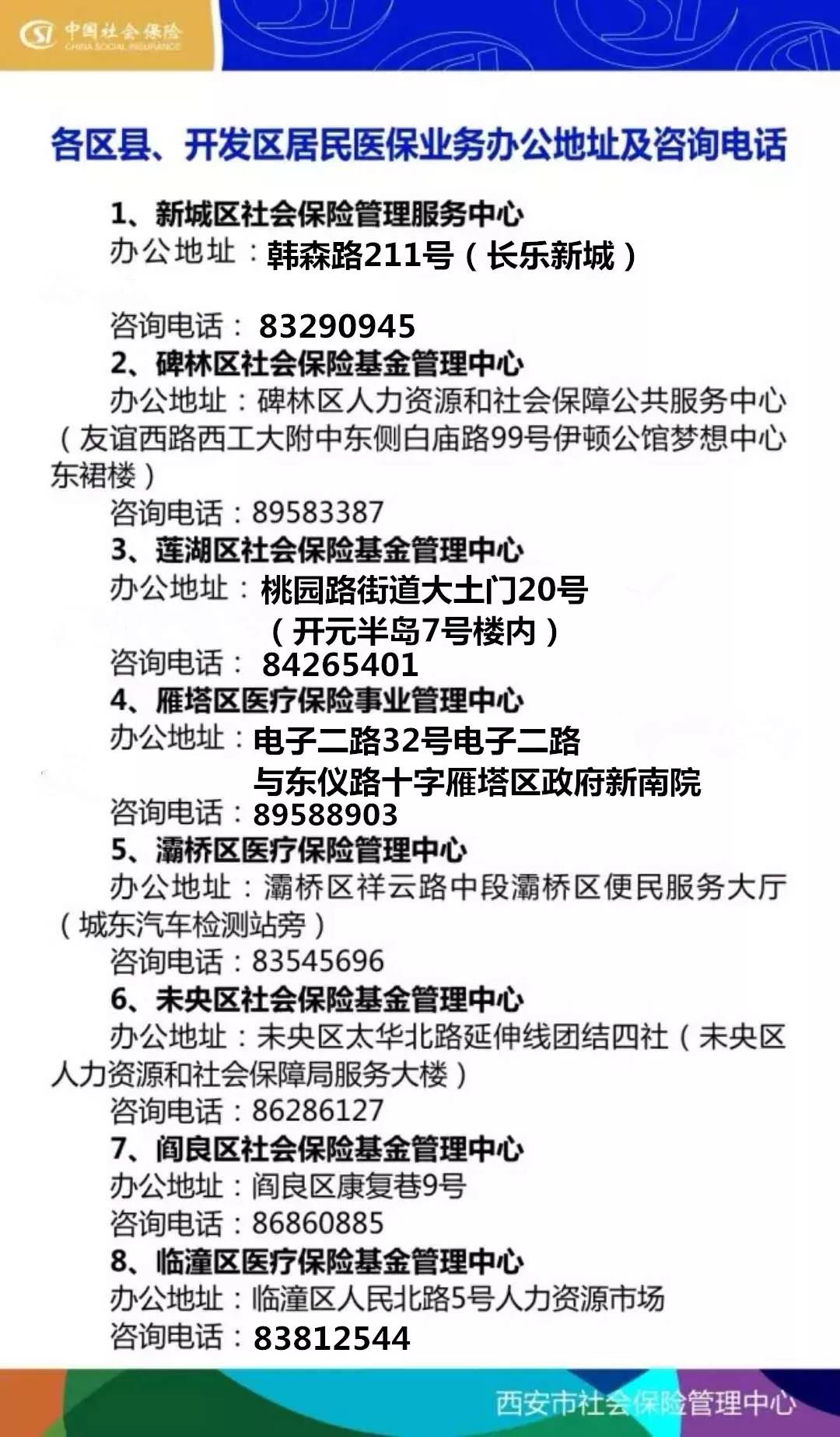 中国社会保险
CHINA SOCIAL INSURANCE

各区县、开发区居民医保业务办公地址及咨询电话

1、新城区社会保险管理服务中心
办公地址：韩森路211号（长乐新城）

咨询电话：83290945
2、碑林区社会保险基金管理中心
办公地址：碑林区人力资源和社会保障公共服务中心（友谊西路西工大附中东侧白庙路99号伊顿公馆梦想中心东裙楼）
咨询电话：89583387
3、莲湖区社会保险基金管理中心
办公地址：桃园路街道大土门20号（开元半岛7号楼内）
咨询电话：84265401
4、雁塔区医疗保险事业管理中心
办公地址：电子二路32号电子二路与东仪路十字雁塔区政府新南院
咨询电话：89588903
5、灞桥区医疗保险管理中心
办公地址：灞桥区祥云路中段灞桥区便民服务大厅（城东汽车检测站旁）
咨询电话：83545696
6、未央区社会保险基金管理中心
办公地址：未央区太华北路延伸线团结四社（未央区人力资源和社会保障局服务大楼）
咨询电话：86286127
7、阎良区社会保险基金管理中心
办公地址：阎良区康复巷9号
咨询电话：86860885
8、临潼区医疗保险基金管理中心
办公地址：临潼区人民北路5号人力资源市场
咨询电话：83812544

西安市社会保险管理中心